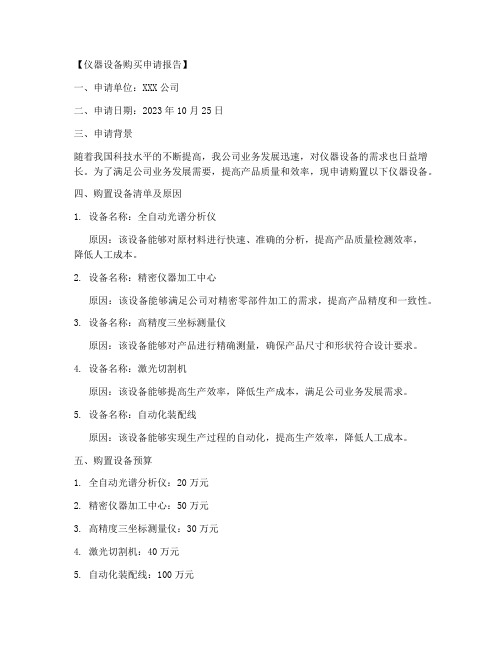 【仪器设备购买申请报告】

一、申请单位：XXX 公司

二、申请日期：2023 年 10 月 25 日

三、申请背景

随着我国科技水平的不断提高，我公司业务发展迅速，对仪器设备的需求也日益增长。为了满足公司业务发展需要，提高产品质量和效率，现申请购置以下仪器设备。

四、购置设备清单及原因

1. 设备名称：全自动光谱分析仪

原因：该设备能够对原材料进行快速、准确的分析，提高产品质量检测效率，降低人工成本。

2. 设备名称：精密仪器加工中心

原因：该设备能够满足公司对精密零部件加工的需求，提高产品精度和一致性。

3. 设备名称：高精度三坐标测量仪

原因：该设备能够对产品进行精确测量，确保产品尺寸和形状符合设计要求。

4. 设备名称：激光切割机

原因：该设备能够提高生产效率，降低生产成本，满足公司业务发展需求。

5. 设备名称：自动化装配线

原因：该设备能够实现生产过程的自动化，提高生产效率，降低人工成本。

五、购置设备预算

1. 全自动光谱分析仪：20 万元

2. 精密仪器加工中心：50 万元

3. 高精度三坐标测量仪：30 万元

4. 激光切割机：40 万元

5. 自动化装配线：100 万元